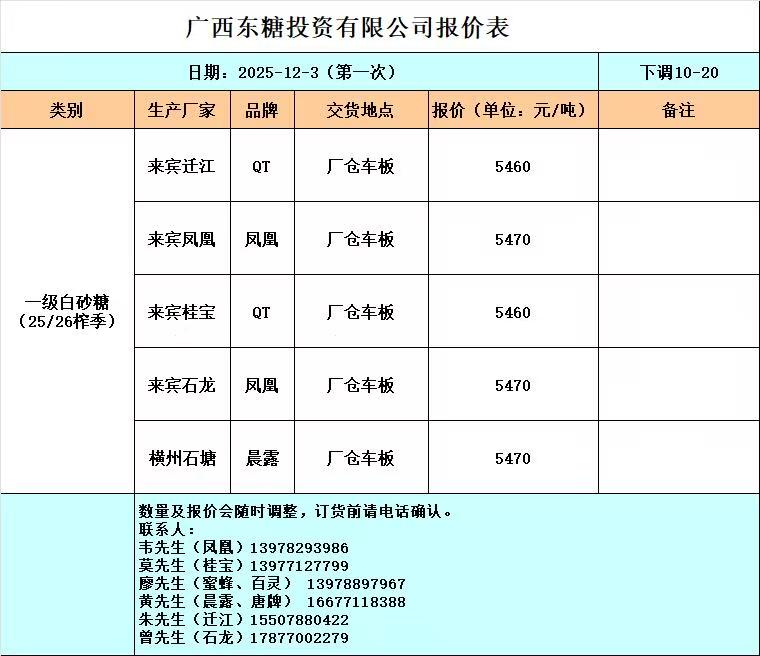 广西东糖投资有限公司报价表

日期：2025-12-3（第一次）

下调10-20

| 类别 | 生产厂家 | 品牌 | 交货地点 | 报价（单位：元/吨） | 备注 |
|---|---|---|---|---|---|
| 一级白砂糖（25/26榨季） | 来宾迁江 | QT | 厂仓车板 | 5460 | |
| | 来宾凤凰 | 凤凰 | 厂仓车板 | 5470 | |
| | 来宾桂宝 | QT | 厂仓车板 | 5460 | |
| | 来宾石龙 | 凤凰 | 厂仓车板 | 5470 | |
| | 横州石塘 | 晨露 | 厂仓车板 | 5470 | |

数量及报价会随时调整，订货前请电话确认。
联系人：
韦先生（凤凰）13978293986
莫先生（桂宝）13977127799
廖先生（蜜蜂、百灵） 13978897967
黄先生（晨露、唐牌） 16677118388
朱先生（迁江）15507880422
曾先生（石龙）17877002279